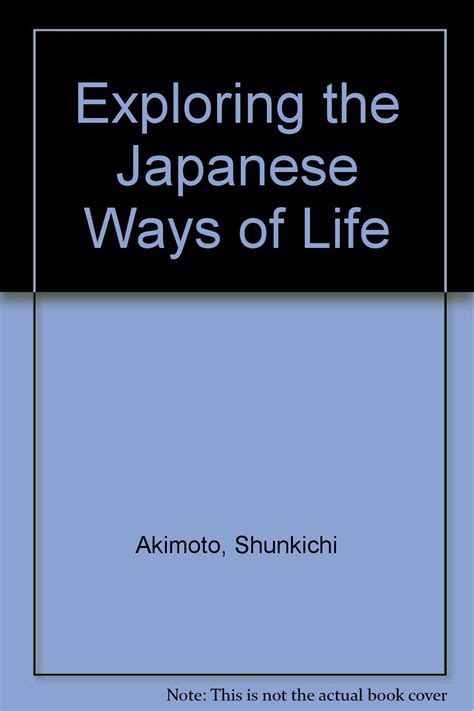 Exploring the Japanese Ways of Life

Akimoto, Shunkichi

Note: This is not the actual book cover